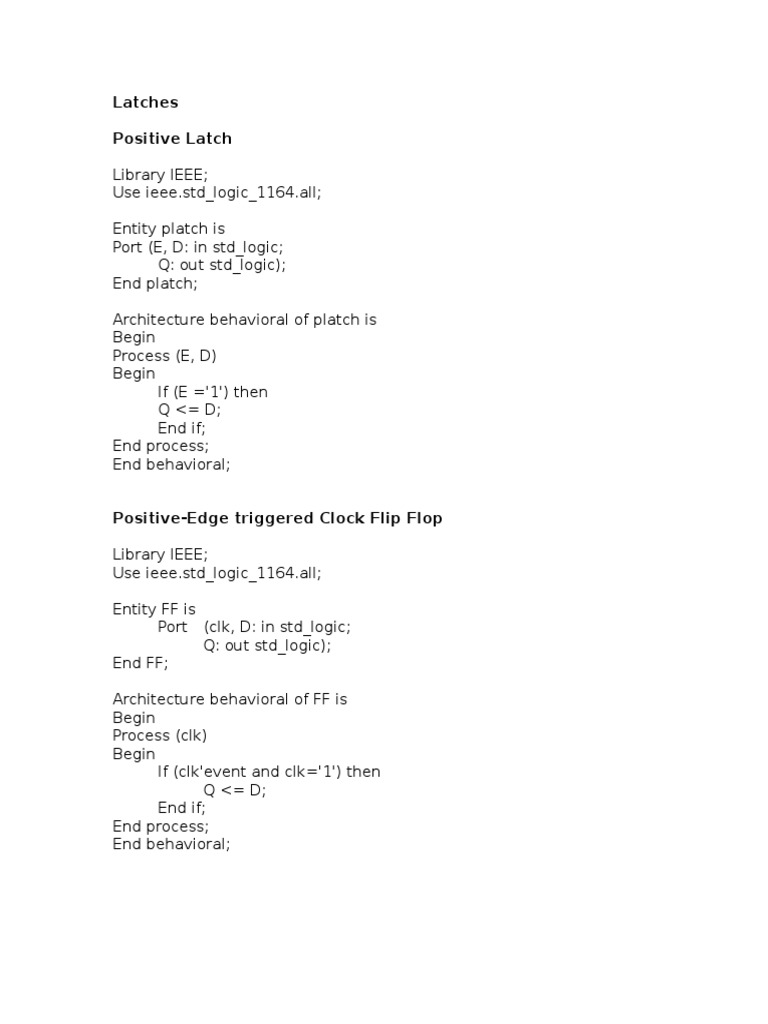 Latches

Positive Latch

Library IEEE;
Use ieee.std_logic_1164.all;

Entity platch is
Port (E, D: in std_logic;
Q: out std_logic);
End platch;

Architecture behavioral of platch is
Begin
Process (E, D)
Begin
If (E ='1') then
Q <= D;
End if;
End process;
End behavioral;

Positive-Edge triggered Clock Flip Flop

Library IEEE;
Use ieee.std_logic_1164.all;

Entity FF is
Port (clk, D: in std_logic;
Q: out std_logic);
End FF;

Architecture behavioral of FF is
Begin
Process (clk)
Begin
If (clk'event and clk='1') then
Q <= D;
End if;
End process;
End behavioral;